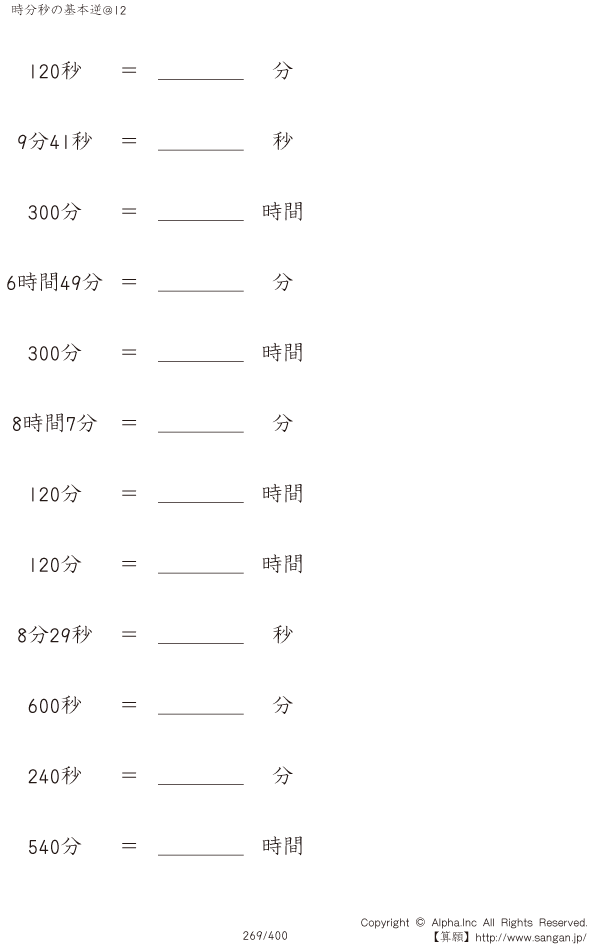 時分秒の基本逆@12

120秒 = ________ 分

9分41秒 = ________ 秒

300分 = ________ 時間

6時間49分 = ________ 分

300分 = ________ 時間

8時間7分 = ________ 分

120分 = ________ 時間

120分 = ________ 時間

8分29秒 = ________ 秒

600秒 = ________ 分

240秒 = ________ 分

540分 = ________ 時間

269/400

Copyright © Alpha.Inc All Rights Reserved.
【算願】http://www.sangan.jp/